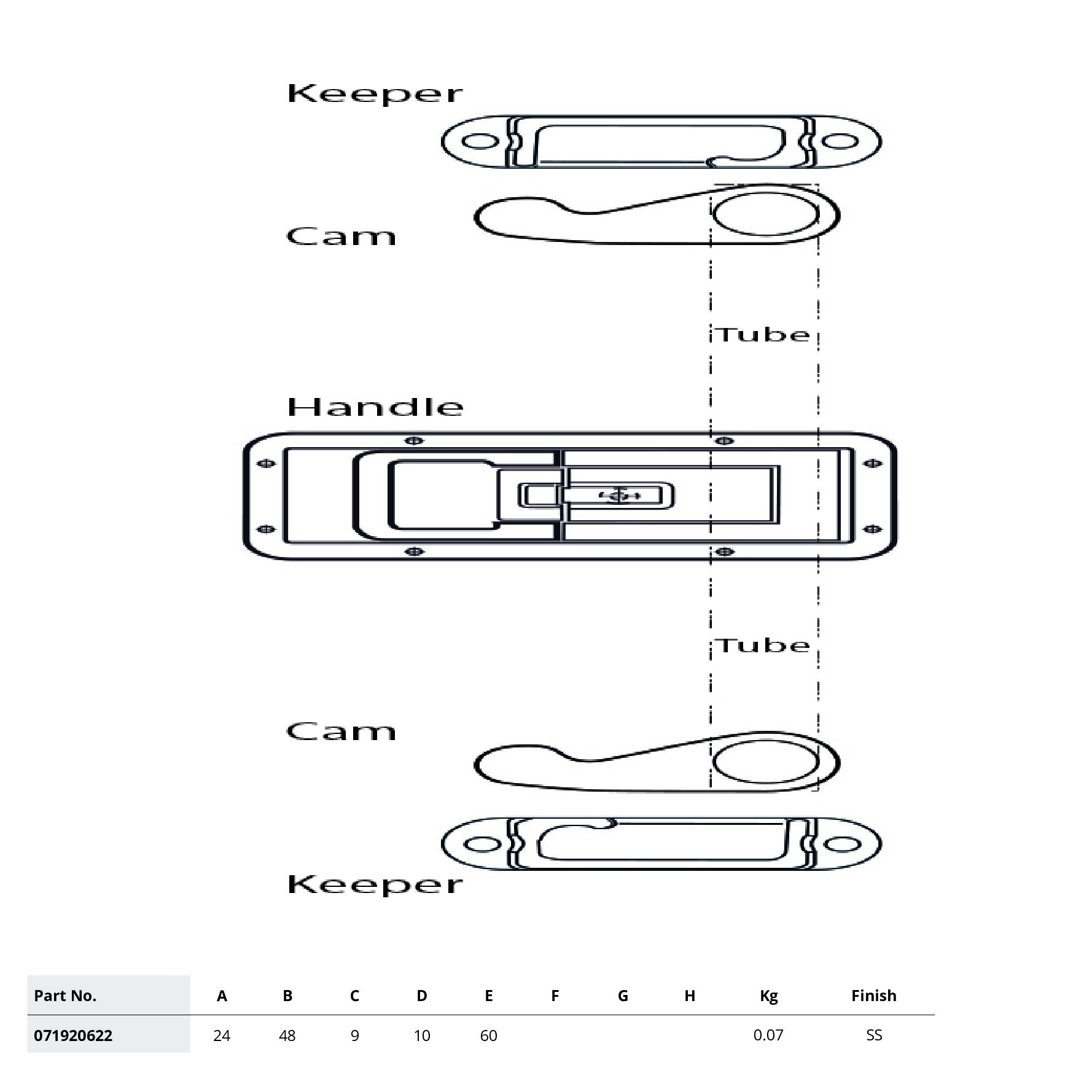 Keeper

Cam

Tube

Handle

Tube

Cam

Keeper

| Part No. | A | B | C | D | E | F | G | H | Kg | Finish |
|---|---|---|---|---|---|---|---|---|---|---|
| 071920622 | 24 | 48 | 9 | 10 | 60 | | | | 0.07 | SS |